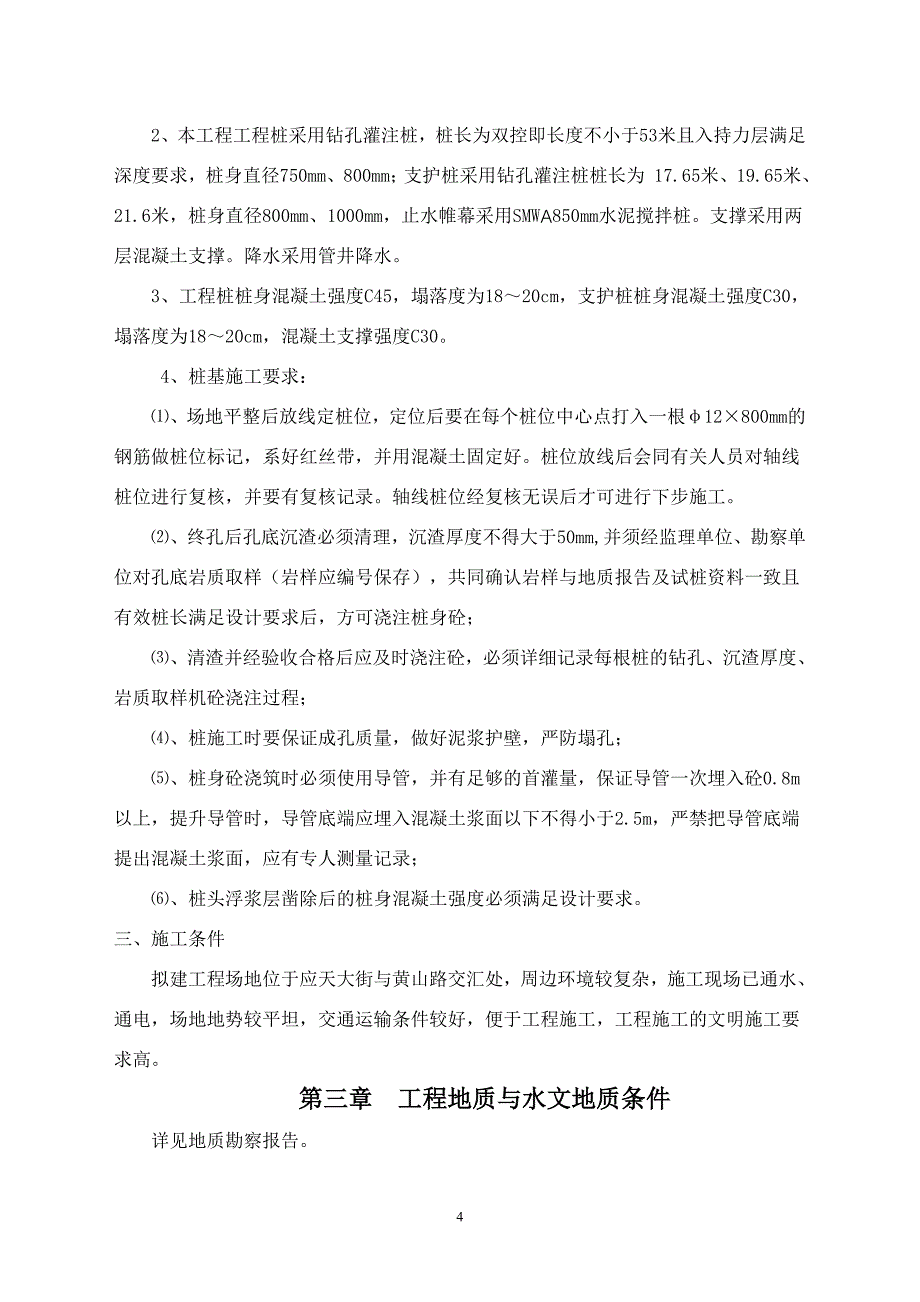 2、本工程工程桩采用钻孔灌注桩，桩长为双控即长度不小于53米且入持力层满足深度要求，桩身直径750mm、800mm；支护桩采用钻孔灌注桩桩长为 17.65米、19.65米、21.6米，桩身直径800mm、1000mm，止水帷幕采用SMWA850mm水泥搅拌桩。支撑采用两层混凝土支撑。降水采用管井降水。

3、工程桩桩身混凝土强度C45，塌落度为18～20cm，支护桩桩身混凝土强度C30，塌落度为18～20cm，混凝土支撑强度C30。

4、桩基施工要求：

⑴、场地平整后放线定桩位，定位后要在每个桩位中心点打入一根φ12×800mm的钢筋做桩位标记，系好红丝带，并用混凝土固定好。桩位放线后会同有关人员对轴线桩位进行复核，并要有复核记录。轴线桩位经复核无误后才可进行下步施工。

⑵、终孔后孔底沉渣必须清理，沉渣厚度不得大于50mm,并须经监理单位、勘察单位对孔底岩质取样（岩样应编号保存），共同确认岩样与地质报告及试桩资料一致且有效桩长满足设计要求后，方可浇注桩身砼；

⑶、清渣并经验收合格后应及时浇注砼，必须详细记录每根桩的钻孔、沉渣厚度、岩质取样机砼浇注过程；

⑷、桩施工时要保证成孔质量，做好泥浆护壁，严防塌孔；

⑸、桩身砼浇筑时必须使用导管，并有足够的首灌量，保证导管一次埋入砼0.8m以上，提升导管时，导管底端应埋入混凝土浆面以下不得小于2.5m，严禁把导管底端提出混凝土浆面，应有专人测量记录；

⑹、桩头浮浆层凿除后的桩身混凝土强度必须满足设计要求。

三、施工条件

拟建工程场地位于应天大街与黄山路交汇处，周边环境较复杂，施工现场已通水、通电，场地地势较平坦，交通运输条件较好，便于工程施工，工程施工的文明施工要求高。

第三章 工程地质与水文地质条件

详见地质勘察报告。

4